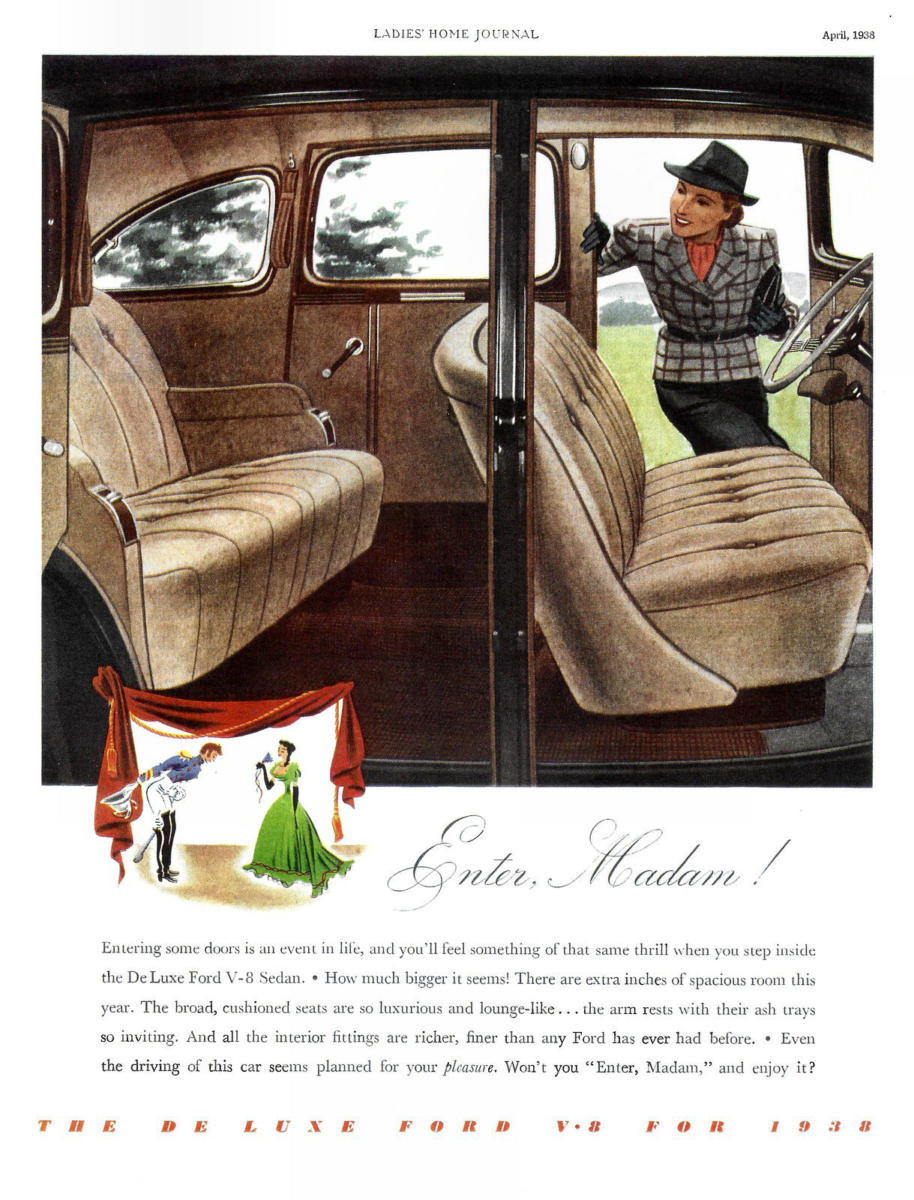 LADIES' HOME JOURNAL

April, 1938

Enter, Madam!

Entering some doors is an event in life, and you'll feel something of that same thrill when you step inside the De Luxe Ford V-8 Sedan. • How much bigger it seems! There are extra inches of spacious room this year. The broad, cushioned seats are so luxurious and lounge-like... the arm rests with their ash trays so inviting. And all the interior fittings are richer, finer than any Ford has ever had before. • Even the driving of this car seems planned for your pleasure. Won't you "Enter, Madam," and enjoy it?

THE DE LUXE FORD V·8 FOR 1938